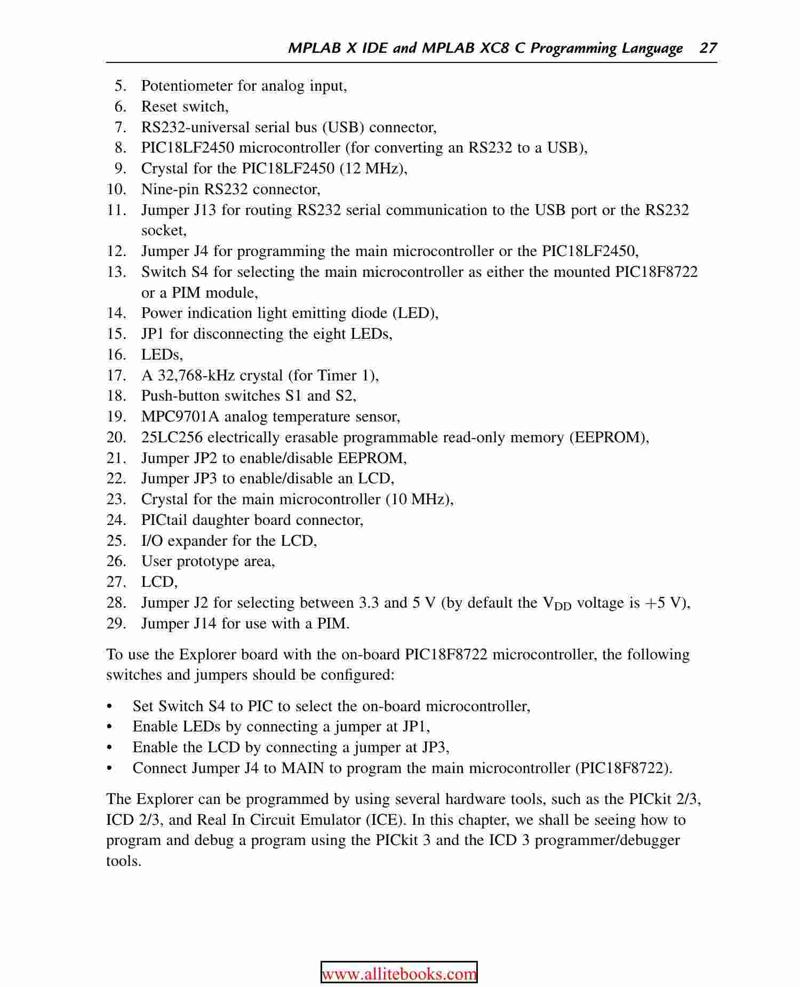 MPLAB X IDE and MPLAB XC8 C Programming Language 27

5. Potentiometer for analog input,
6. Reset switch,
7. RS232-universal serial bus (USB) connector,
8. PIC18LF2450 microcontroller (for converting an RS232 to a USB),
9. Crystal for the PIC18LF2450 (12 MHz),
10. Nine-pin RS232 connector,
11. Jumper J13 for routing RS232 serial communication to the USB port or the RS232 socket,
12. Jumper J4 for programming the main microcontroller or the PIC18LF2450,
13. Switch S4 for selecting the main microcontroller as either the mounted PIC18F8722 or a PIM module,
14. Power indication light emitting diode (LED),
15. JP1 for disconnecting the eight LEDs,
16. LEDs,
17. A 32,768-kHz crystal (for Timer 1),
18. Push-button switches S1 and S2,
19. MPC9701A analog temperature sensor,
20. 25LC256 electrically erasable programmable read-only memory (EEPROM),
21. Jumper JP2 to enable/disable EEPROM,
22. Jumper JP3 to enable/disable an LCD,
23. Crystal for the main microcontroller (10 MHz),
24. PICtail daughter board connector,
25. I/O expander for the LCD,
26. User prototype area,
27. LCD,
28. Jumper J2 for selecting between 3.3 and 5 V (by default the $V_{DD}$ voltage is +5 V),
29. Jumper J14 for use with a PIM.

To use the Explorer board with the on-board PIC18F8722 microcontroller, the following switches and jumpers should be configured:

• Set Switch S4 to PIC to select the on-board microcontroller,
• Enable LEDs by connecting a jumper at JP1,
• Enable the LCD by connecting a jumper at JP3,
• Connect Jumper J4 to MAIN to program the main microcontroller (PIC18F8722).

The Explorer can be programmed by using several hardware tools, such as the PICkit 2/3, ICD 2/3, and Real In Circuit Emulator (ICE). In this chapter, we shall be seeing how to program and debug a program using the PICkit 3 and the ICD 3 programmer/debugger tools.

www.allitebooks.com